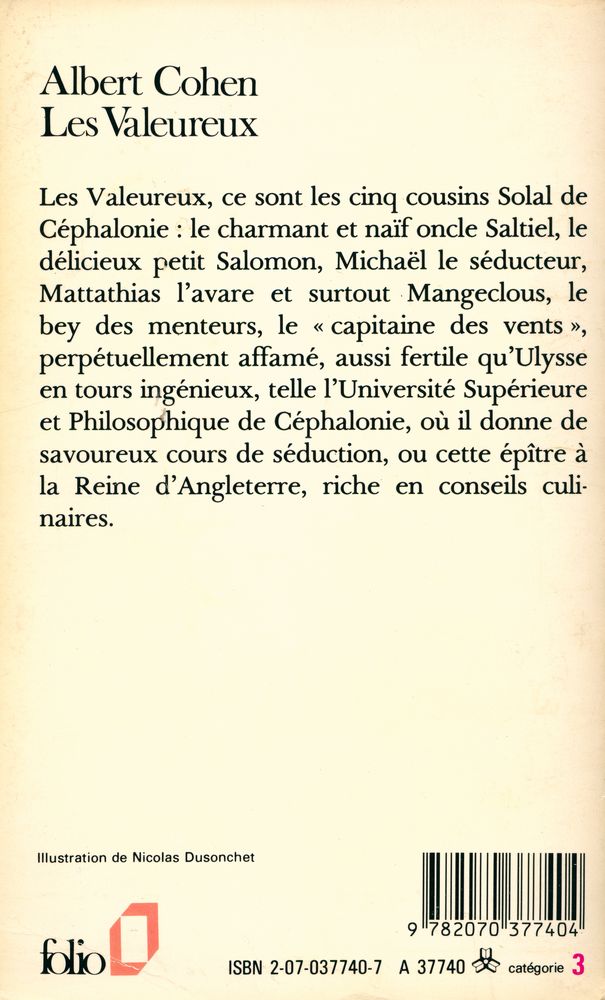 Albert Cohen
Les Valeureux

Les Valeureux, ce sont les cinq cousins Solal de Céphalonie : le charmant et naïf oncle Saltiel, le délicieux petit Salomon, Michaël le séducteur, Mattathias l'avare et surtout Mangeclous, le bey des menteurs, le « capitaine des vents », perpétuellement affamé, aussi fertile qu'Ulysse en tours ingénieux, telle l'Université Supérieure et Philosophique de Céphalonie, où il donne de savoureux cours de séduction, ou cette épître à la Reine d'Angleterre, riche en conseils culinaires.

Illustration de Nicolas Dusonchet

9 782070 377404

folio

ISBN 2-07-037740-7 A 37740 catégorie 3